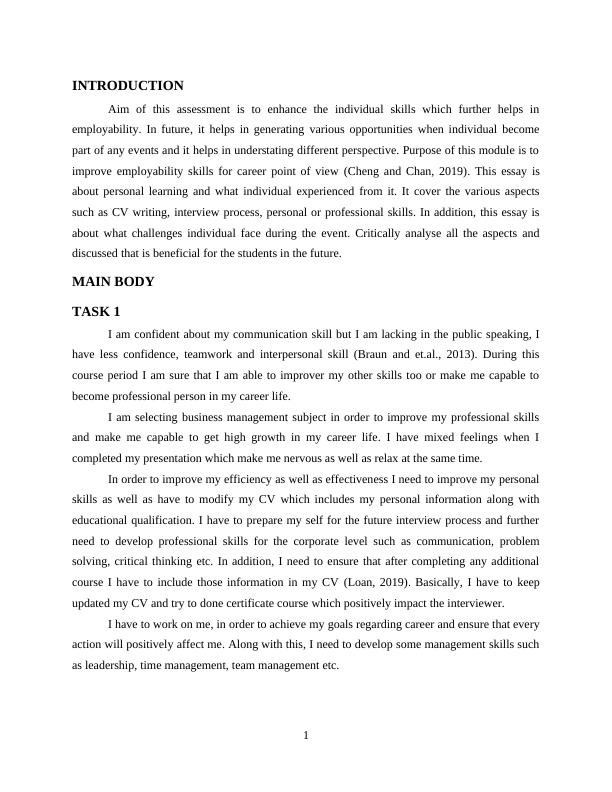 INTRODUCTION

Aim of this assessment is to enhance the individual skills which further helps in employability. In future, it helps in generating various opportunities when individual become part of any events and it helps in understating different perspective. Purpose of this module is to improve employability skills for career point of view (Cheng and Chan, 2019). This essay is about personal learning and what individual experienced from it. It cover the various aspects such as CV writing, interview process, personal or professional skills. In addition, this essay is about what challenges individual face during the event. Critically analyse all the aspects and discussed that is beneficial for the students in the future.

MAIN BODY

TASK 1

I am confident about my communication skill but I am lacking in the public speaking, I have less confidence, teamwork and interpersonal skill (Braun and et.al., 2013). During this course period I am sure that I am able to improver my other skills too or make me capable to become professional person in my career life.

I am selecting business management subject in order to improve my professional skills and make me capable to get high growth in my career life. I have mixed feelings when I completed my presentation which make me nervous as well as relax at the same time.

In order to improve my efficiency as well as effectiveness I need to improve my personal skills as well as have to modify my CV which includes my personal information along with educational qualification. I have to prepare my self for the future interview process and further need to develop professional skills for the corporate level such as communication, problem solving, critical thinking etc. In addition, I need to ensure that after completing any additional course I have to include those information in my CV (Loan, 2019). Basically, I have to keep updated my CV and try to done certificate course which positively impact the interviewer.

I have to work on me, in order to achieve my goals regarding career and ensure that every action will positively affect me. Along with this, I need to develop some management skills such as leadership, time management, team management etc.

1